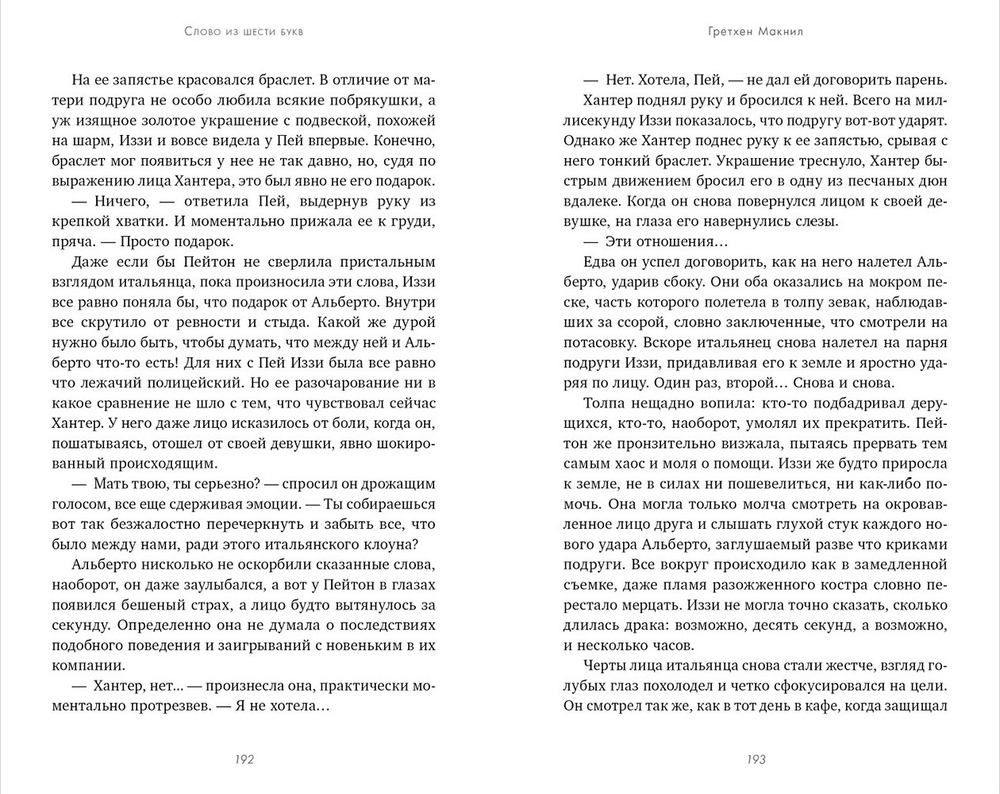 Слово из шести букв

На ее запястье красовался браслет. В отличие от матери подруга не особо любила всякие побрякушки, а уж изящное золотое украшение с подвеской, похожей на шарм, Иззи и вовсе видела у Пей впервые. Конечно, браслет мог появиться у нее не так давно, но, судя по выражению лица Хантера, это был явно не его подарок.

— Ничего, — ответила Пей, выдернув руку из крепкой хватки. И моментально прижала ее к груди, пряча. — Просто подарок.

Даже если бы Пейтон не сверлила пристальным взглядом итальянца, пока произносила эти слова, Иззи все равно поняла бы, что подарок от Альберто. Внутри все скрутило от ревности и стыда. Какой же дурой нужно было быть, чтобы думать, что между ней и Альберто что-то есть! Для них с Пей Иззи была все равно что лежачий полицейский. Но ее разочарование ни в какое сравнение не шло с тем, что чувствовал сейчас Хантер. У него даже лицо исказилось от боли, когда он, пошатываясь, отошел от своей девушки, явно шокированный происходящим.

— Мать твою, ты серьезно? — спросил он дрожащим голосом, все еще сдерживая эмоции. — Ты собираешься вот так безжалостно перечеркнуть и забыть все, что было между нами, ради этого итальянского клоуна?

Альберто нисколько не оскорбили сказанные слова, наоборот, он даже заулыбался, а вот у Пейтон в глазах появился бешеный страх, а лицо будто вытянулось за секунду. Определенно она не думала о последствиях подобного поведения и заигрываний с новеньким в их компании.

— Хантер, нет... — произнесла она, практически моментально протрезвев. — Я не хотела...

192

Гретхен Макнил

— Нет. Хотела, Пей, — не дал ей договорить парень.

Хантер поднял руку и бросился к ней. Всего на миллисекунду Иззи показалось, что подругу вот-вот ударят. Однако же Хантер поднес руку к ее запястью, срывая с него тонкий браслет. Украшение треснуло, Хантер быстрым движением бросил его в одну из песчаных дюн вдалеке. Когда он снова повернулся лицом к своей девушке, на глаза его навернулись слезы.

— Эти отношения...

Едва он успел договорить, как на него налетел Альберто, ударив сбоку. Они оба оказались на мокром песке, часть которого полетела в толпу зевак, наблюдавших за ссорой, словно заключенные, что смотрели на потасовку. Вскоре итальянец снова налетел на парня подруги Иззи, придавливая его к земле и яростно ударяя по лицу. Один раз, второй... Снова и снова.

Толпа нещадно вопила: кто-то подбадривал дерущихся, кто-то, наоборот, умолял их прекратить. Пейтон же пронзительно визжала, пытаясь прервать тем самым хаос и моля о помощи. Иззи же будто приросла к земле, не в силах ни пошевелиться, ни как-либо помочь. Она могла только молча смотреть на окровавленное лицо друга и слышать глухой стук каждого нового удара Альберто, заглушаемый разве что криками подруги. Все вокруг происходило как в замедленной съемке, даже пламя разожженного костра словно перестало мерцать. Иззи не могла точно сказать, сколько длилась драка: возможно, десять секунд, а возможно, и несколько часов.

Черты лица итальянца снова стали жестче, взгляд голубых глаз похолодел и четко сфокусировался на цели. Он смотрел так же, как в тот день в кафе, когда защищал

193